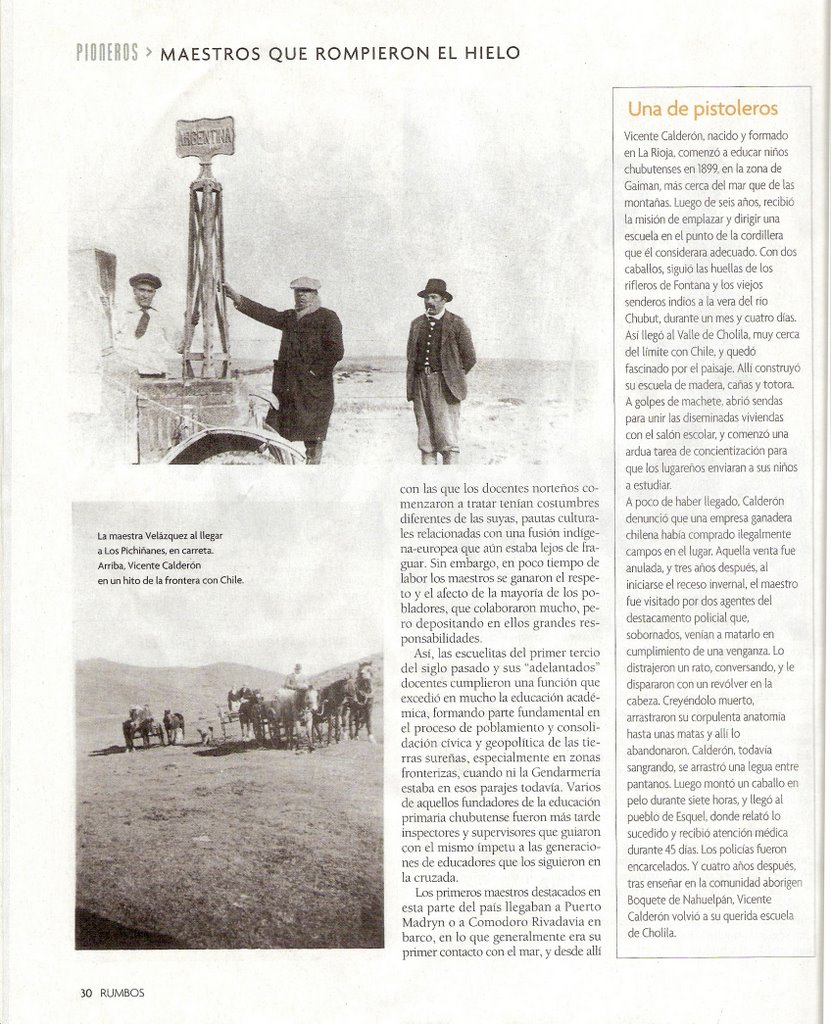 PIONEROS > MAESTROS QUE ROMPIERON EL HIELO

ARGENTINA

La maestra Velázquez al llegar a Los Pichiñanes, en carreta. Arriba, Vicente Calderón en un hito de la frontera con Chile.

con las que los docentes norteños comenzaron a tratar tenían costumbres diferentes de las suyas, pautas culturales relacionadas con una fusión indígena-europea que aún estaba lejos de fraguar. Sin embargo, en poco tiempo de labor los maestros se ganaron el respeto y el afecto de la mayoría de los pobladores, que colaboraron mucho, pero depositando en ellos grandes responsabilidades.

Así, las escuelitas del primer tercio del siglo pasado y sus "adelantados" docentes cumplieron una función que excedió en mucho la educación académica, formando parte fundamental en el proceso de poblamiento y consolidación cívica y geopolítica de las tierras sureñas, especialmente en zonas fronterizas, cuando ni la Gendarmería estaba en esos parajes todavía. Varios de aquellos fundadores de la educación primaria chubutense fueron más tarde inspectores y supervisores que guiaron con el mismo ímpetu a las generaciones de educadores que los siguieron en la cruzada.

Los primeros maestros destacados en esta parte del país llegaban a Puerto Madryn o a Comodoro Rivadavia en barco, en lo que generalmente era su primer contacto con el mar, y desde allí

Una de pistoleros

Vicente Calderón, nacido y formado en La Rioja, comenzó a educar niños chubutenses en 1899, en la zona de Gaiman, más cerca del mar que de las montañas. Luego de seis años, recibió la misión de emplazar y dirigir una escuela en el punto de la cordillera que él considerara adecuado. Con dos caballos, siguió las huellas de los rifleros de Fontana y los viejos senderos indios a la vera del río Chubut, durante un mes y cuatro días. Así llegó al Valle de Cholila, muy cerca del límite con Chile, y quedó fascinado por el paisaje. Allí construyó su escuela de madera, cañas y totora. A golpes de machete, abrió sendas para unir las diseminadas viviendas con el salón escolar, y comenzó una ardua tarea de concientización para que los lugareños enviaran a sus niños a estudiar.
A poco de haber llegado, Calderón denunció que una empresa ganadera chilena había comprado ilegalmente campos en el lugar. Aquella venta fue anulada, y tres años después, al iniciarse el receso invernal, el maestro fue visitado por dos agentes del destacamento policial que, sobornados, venían a matarlo en cumplimiento de una venganza. Lo distrajeron un rato, conversando, y le dispararon con un revólver en la cabeza. Creyéndolo muerto, arrastraron su corpulenta anatomía hasta unas matas y allí lo abandonaron. Calderón, todavía sangrando, se arrastró una legua entre pantanos. Luego montó un caballo en pelo durante siete horas, y llegó al pueblo de Esquel, donde relató lo sucedido y recibió atención médica durante 45 días. Los policías fueron encarcelados. Y cuatro años después, tras enseñar en la comunidad aborigen Boquete de Nahuelpán, Vicente Calderón volvió a su querida escuela de Cholila.

30 RUMBOS